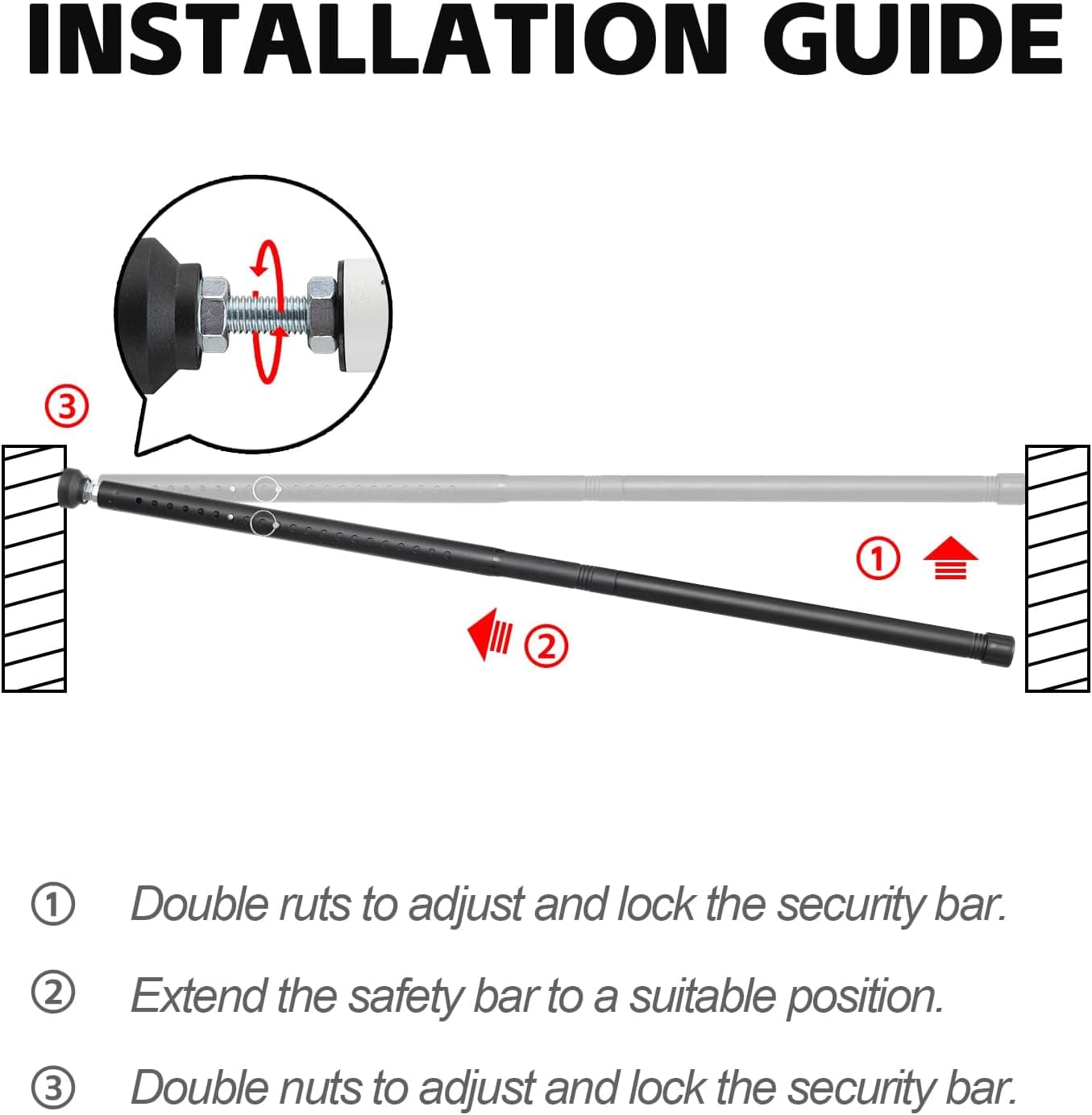 INSTALLATION GUIDE

③

①

② 

① Double ruts to adjust and lock the security bar.

② Extend the safety bar to a suitable position.

③ Double nuts to adjust and lock the security bar.